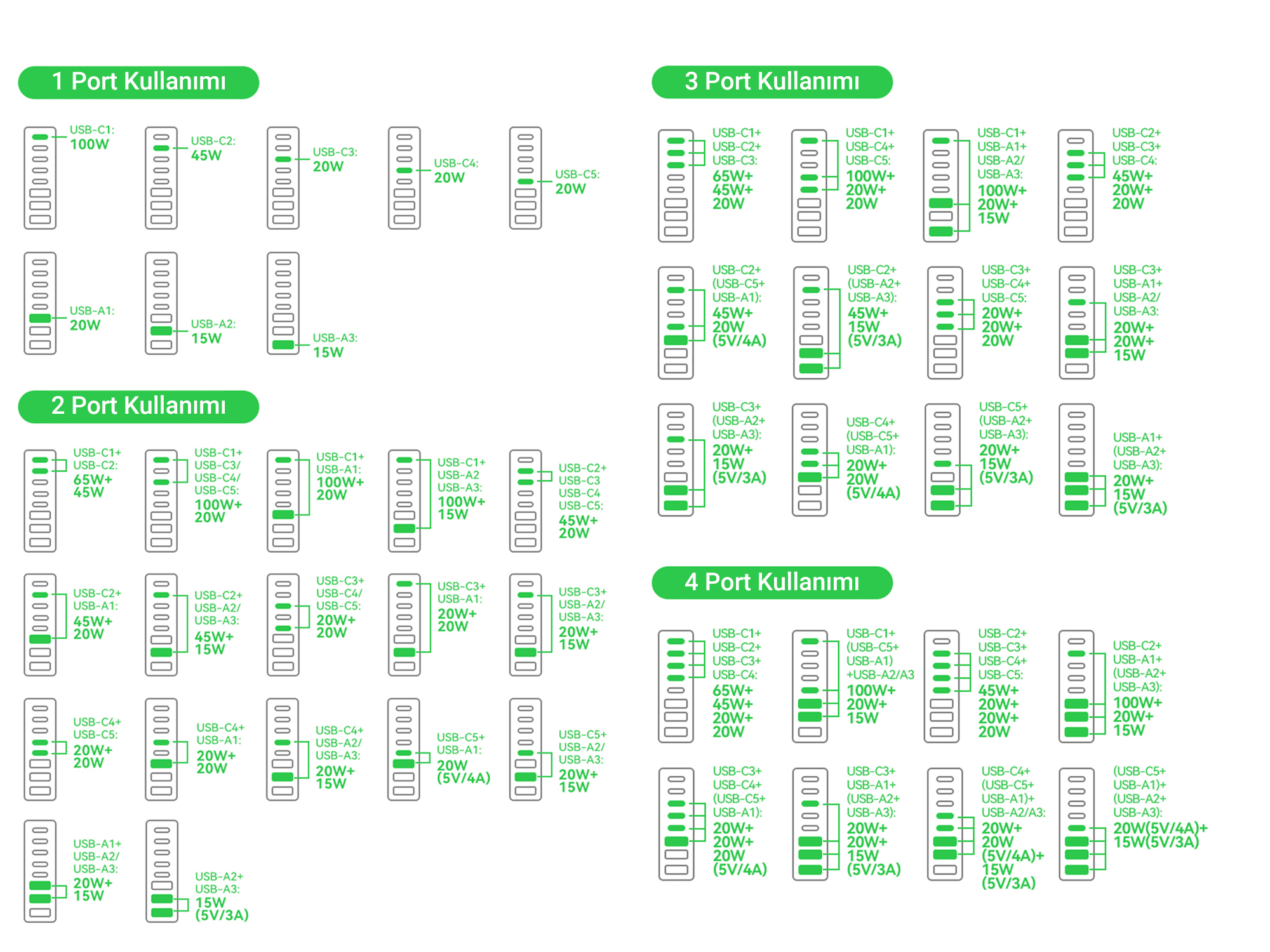 1 Port Kullanımı

USB-C1: 100W

USB-C2: 45W

USB-C3: 20W

USB-C4: 20W

USB-C5: 20W

USB-A1: 20W

USB-A2: 15W

USB-A3: 15W

2 Port Kullanımı

USB-C1+ USB-C2: 65W+ 45W

USB-C1+ USB-C3/ USB-C4/ USB-C5: 100W+ 20W

USB-C1+ USB-A1: 100W+ 20W

USB-C1+ USB-A2 USB-A3: 100W+ 15W

USB-C2+ USB-C3 USB-C4 USB-C5: 45W+ 20W

USB-C2+ USB-A1: 45W+ 20W

USB-C2+ USB-A2/ USB-A3: 45W+ 15W

USB-C3+ USB-C4/ USB-C5: 20W+ 20W

USB-C3+ USB-A1: 20W+ 20W

USB-C3+ USB-A2/ USB-A3: 20W+ 15W

USB-C4+ USB-C5: 20W+ 20W

USB-C4+ USB-A1: 20W+ 20W

USB-C4+ USB-A2/ USB-A3: 20W+ 15W

USB-C5+ USB-A1: 20W (5V/4A)

USB-C5+ USB-A2/ USB-A3: 20W+ 15W

USB-A1+ USB-A2/ USB-A3: 20W+ 15W

USB-A2+ USB-A3: 15W (5V/3A)

3 Port Kullanımı

USB-C1+ USB-C2+ USB-C3: 65W+ 45W+ 20W

USB-C1+ USB-C4+ USB-C5: 100W+ 20W+ 20W

USB-C1+ USB-A1+ USB-A2/ USB-A3: 100W+ 20W+ 15W

USB-C2+ USB-C3+ USB-C4: 45W+ 20W+ 20W

USB-C2+ (USB-C5+ USB-A1): 45W+ 20W (5V/4A)

USB-C2+ (USB-A2+ USB-A3): 45W+ 15W (5V/3A)

USB-C3+ USB-C4+ USB-C5: 20W+ 20W+ 20W

USB-C3+ USB-A1+ USB-A2/ USB-A3: 20W+ 20W+ 15W

USB-C3+ (USB-A2+ USB-A3): 20W+ 15W (5V/3A)

USB-C4+ (USB-C5+ USB-A1): 20W+ 20W (5V/4A)

USB-C5+ (USB-A2+ USB-A3): 20W+ 15W (5V/3A)

USB-A1+ (USB-A2+ USB-A3): 20W+ 15W (5V/3A)

4 Port Kullanımı

USB-C1+ USB-C2+ USB-C3+ USB-C4: 65W+ 45W+ 20W+ 20W

USB-C1+ (USB-C5+ USB-A1) +USB-A2/A3 100W+ 20W+ 15W

USB-C2+ USB-C3+ USB-C4+ USB-C5: 45W+ 20W+ 20W+ 20W

USB-C2+ USB-A1+ (USB-A2+ USB-A3): 100W+ 20W+ 15W

USB-C3+ USB-C4+ (USB-C5+ USB-A1): 20W+ 20W+ 20W (5V/4A)

USB-C3+ USB-A1+ (USB-A2+ USB-A3): 20W+ 20W+ 15W (5V/3A)

USB-C4+ (USB-C5+ USB-A1)+ USB-A2/A3: 20W+ 20W (5V/4A)+ 15W (5V/3A)

(USB-C5+ USB-A1)+ (USB-A2+ USB-A3): 20W(5V/4A)+ 15W(5V/3A)